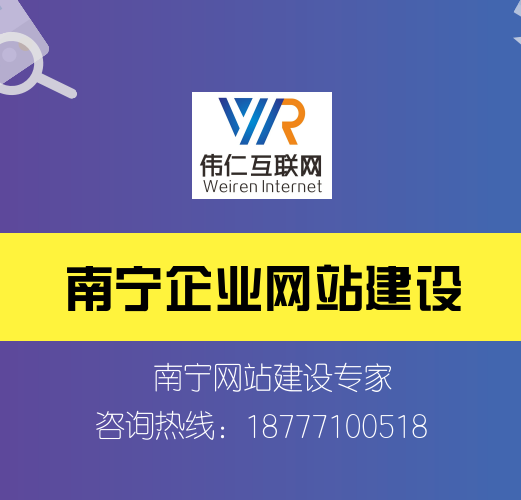 WR
伟仁互联网
Weiren Internet

南宁企业网站建设

南宁网站建设专家
咨询热线：18777100518